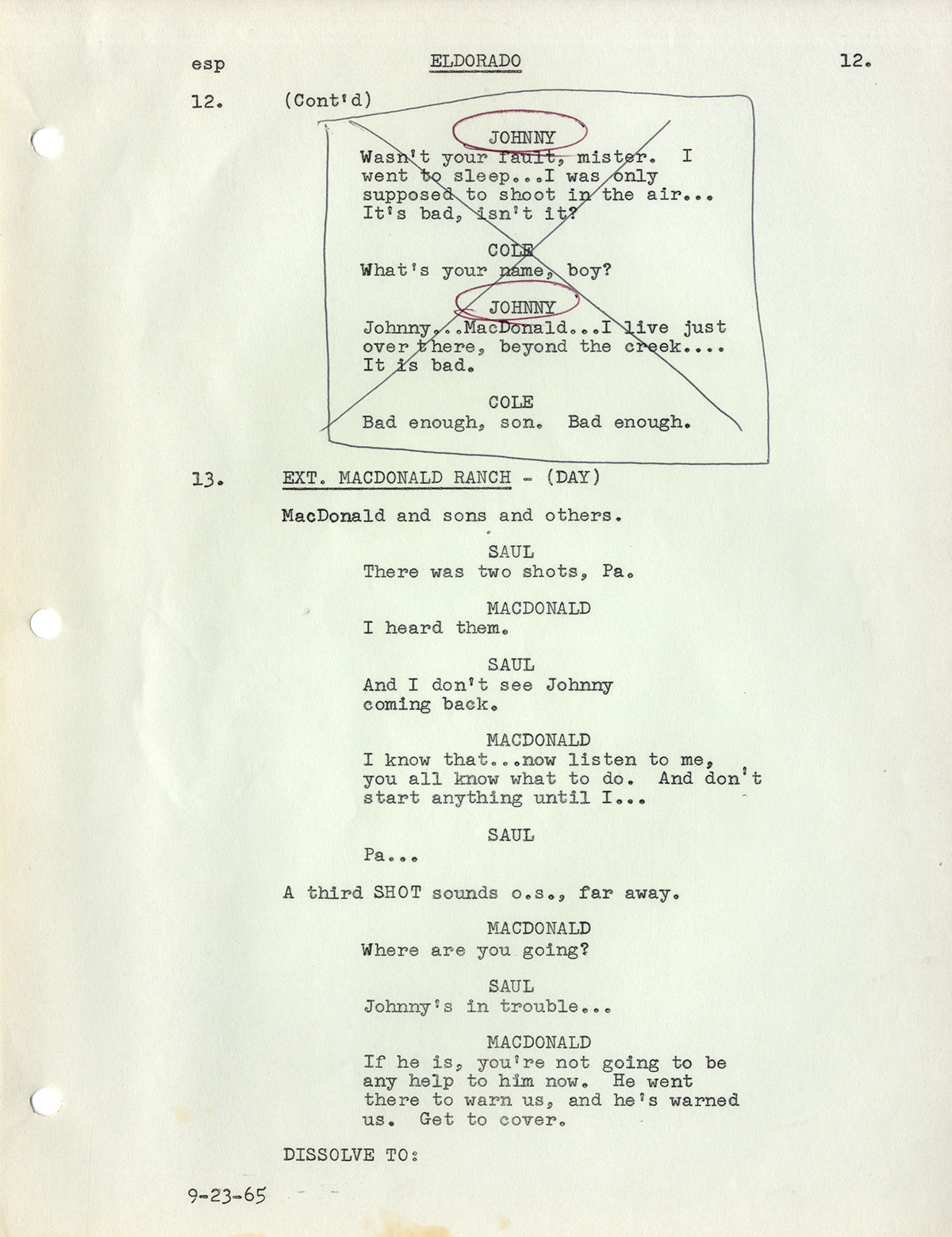 esp ELDORADO 12.

12. (Cont'd)

JOHNNY
Wasn't your fault, mister. I went to sleep...I was only supposed to shoot in the air... It's bad, isn't it?

COLE
What's your name, boy?

JOHNNY
Johnny...MacDonald...I live just over there, beyond the creek.... It is bad.

COLE
Bad enough, son. Bad enough.

13. EXT. MACDONALD RANCH - (DAY)

MacDonald and sons and others.

SAUL
There was two shots, Pa.

MACDONALD
I heard them.

SAUL
And I don't see Johnny coming back.

MACDONALD
I know that...now listen to me, you all know what to do. And don't start anything until I...

SAUL
Pa...

A third SHOT sounds o.s., far away.

MACDONALD
Where are you going?

SAUL
Johnny's in trouble...

MACDONALD
If he is, you're not going to be any help to him now. He went there to warn us, and he's warned us. Get to cover.

DISSOLVE TO:

9-23-65